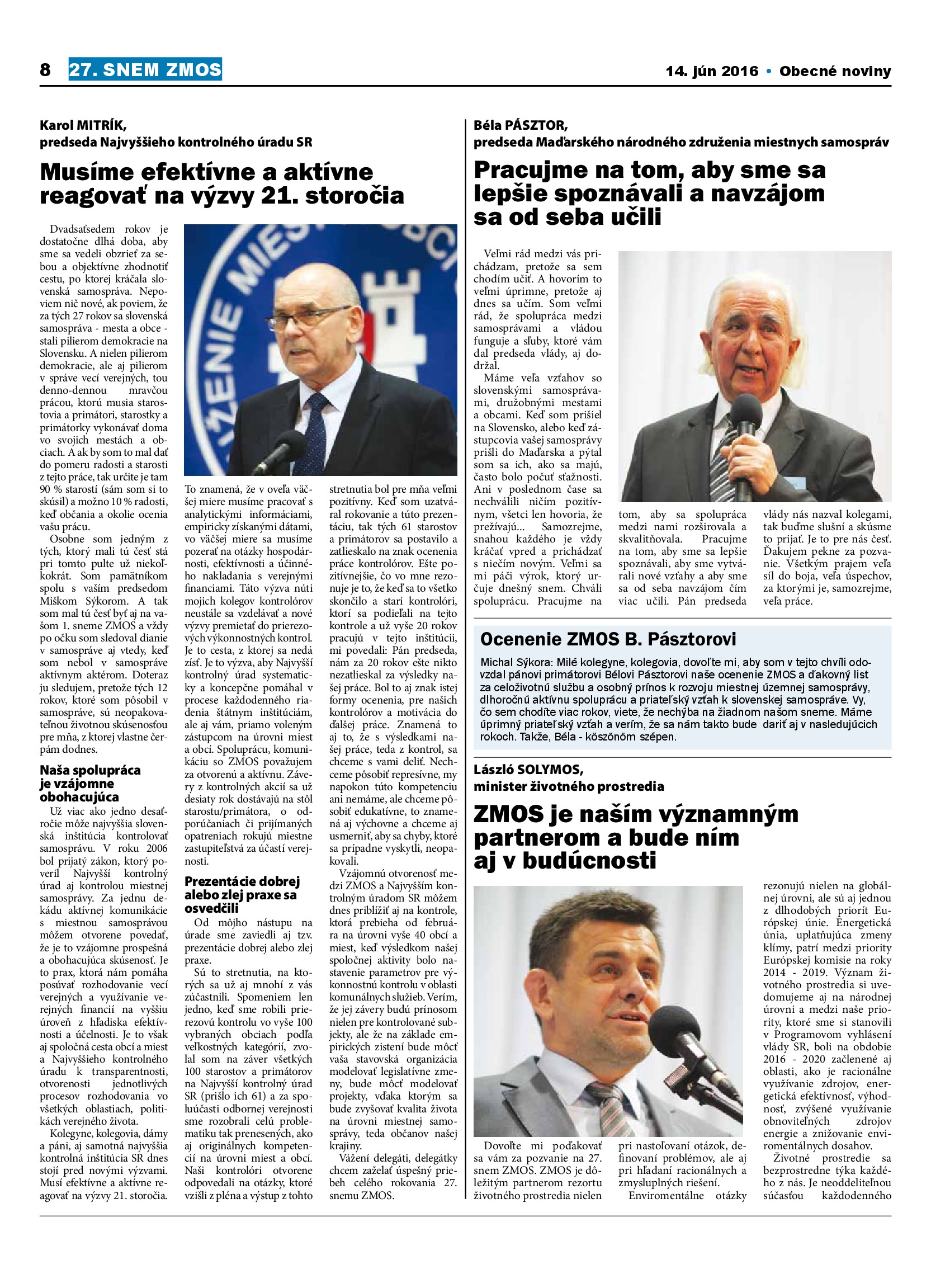 8 27. SNEM ZMOS

14. jún 2016 • Obecné noviny

Karol MITRÍK,
predseda Najvyššieho kontrolného úradu SR

Musíme efektívne a aktívne reagovať na výzvy 21. storočia

Dvadsaťsedem rokov je dostatočne dlhá doba, aby sme sa vedeli obzrieť za sebou a objektívne zhodnotiť cestu, po ktorej kráčala slovenská samospráva. Nepoviem nič nové, ak poviem, že za tých 27 rokov sa slovenská samospráva - mesta a obce - stali pilierom demokracie na Slovensku. A nielen pilierom demokracie, ale aj pilierom v správe vecí verejných, tou denno-dennou mravčou prácou, ktorú musia starostovia a primátori, starostky a primátorky vykonávať doma vo svojich mestách a obciach. A ak by som to mal dať do pomeru radosti a starosti z tejto práce, tak určite je tam 90 % starostí (sám som si to skúsil) a možno 10 % radosti, keď občania a okolie ocenia vašu prácu.

Osobne som jedným z tých, ktorý mali tú česť stá pri tomto pulte už niekoľkokrát. Som pamätníkom spolu s vaším predsedom Miškom Sýkorom. A tak som mal tú česť byť aj na vašom 1. sneme ZMOS a vždy po očku som sledoval dianie v samospráve aj vtedy, keď som nebol v samospráve aktívnym aktérom. Doteraz ju sledujem, pretože tých 12 rokov, ktoré som pôsobil v samospráve, sú neopakovateľnou životnou skúsenosťou pre mňa, z ktorej vlastne čerpám dodnes.

Naša spolupráca je vzájomne obohacujúca

Už viac ako jedno desaťročie môže najvyššia slovenská inštitúcia kontrolovať samosprávu. V roku 2006 bol prijatý zákon, ktorý poveril Najvyšší kontrolný úrad aj kontrolou miestnej samosprávy. Za jednu dekádu aktívnej komunikácie s miestnou samosprávou môžem otvorene povedať, že je to vzájomne prospešná a obohacujúca skúsenosť. Je to prax, ktorá nám pomáha posúvať rozhodovanie vecí verejných a využívanie verejných financií na vyššiu úroveň z hľadiska efektívnosti a účelnosti. Je to však aj spoločná cesta obcí a miest a Najvyššieho kontrolného úradu k transparentnosti, otvorenosti jednotlivých procesov rozhodovania vo všetkých oblastiach, politikách verejného života.

Kolegyne, kolegovia, dámy a páni, aj samotná najvyššia kontrolná inštitúcia SR dnes stojí pred novými výzvami. Musí efektívne a aktívne reagovať na výzvy 21. storočia. To znamená, že v oveľa väčšej miere musíme pracovať s analytickými informáciami, empiricky získanými dátami, vo väčšej miere sa musíme pozerať na otázky hospodárnosti, efektívnosti a účinného nakladania s verejnými financiami. Táto výzva núti mojich kolegov kontrolórov neustále sa vzdelávať a nové výzvy premietať do prierezových výkonnostných kontrol. Je to cesta, z ktorej sa nedá zísť. Je to výzva, aby Najvyšší kontrolný úrad systematicky a koncepčne pomáhal v procese každodenného riadenia štátnym inštitúciám, ale aj vám, priamo voleným zástupcom na úrovni miest a obcí. Spoluprácu, komunikáciu so ZMOS považujem za otvorenú a aktívnu. Závery z kontrolných akcií sa už desiaty rok dostávajú na stôl starostu/primátora, o odporúčaniach či prijímaných opatreniach rokujú miestne zastupiteľstvá za účastí verejnosti.

Prezentácie dobrej alebo zlej praxe sa osvedčili

Od môjho nástupu na úrade sme zaviedli aj tzv. prezentácie dobrej alebo zlej praxe.

Sú to stretnutia, na ktorých sa už aj mnohí z vás zúčastnili. Spomeniem len jedno, keď sme robili prierezovú kontrolu vo vyše 100 vybraných obciach podľa veľkostných kategórií, zvolal som na záver všetkých 100 starostov a primátorov na Najvyšší kontrolný úrad SR (prišlo ich 61) a za spoluúčasti odbornej verejnosti sme rozobrali celú problematiku tak prenesených, ako aj originálnych kompetencií na úrovni miest a obcí. Naši kontrolóri otvorene odpovedali na otázky, ktoré vzišli z pléna a výstup z tohto stretnutia bol pre mňa veľmi pozitívny. Keď som uzatváral rokovanie a túto prezentáciu, tak tých 61 starostov a primátorov sa postavilo a zatlieskalo na znak ocenenia práce kontrolórov. Ešte pozitívnejšie, čo vo mne rezonuje je to, že keď sa to všetko skončilo a starí kontrolóri, ktorí sa podieľali na tejto kontrole a už vyše 20 rokov pracujú v tejto inštitúcii, mi povedali: Pán predseda, nám za 20 rokov ešte nikto nezatlieskal za výsledky našej práce. Bol to aj znak istej formy ocenenia, pre našich kontrolórov a motivácia do ďalšej práce. Znamená to aj to, že s výsledkami našej práce, teda z kontrol, sa chceme s vami deliť. Nechceme pôsobiť represívne, my napokon túto kompetenciu ani nemáme, ale chceme pôsobiť edukatívne, to znamená aj výchovne a chceme aj usmerniť, aby sa chyby, ktoré sa prípadne vyskytli, neopakovali.

Vzájomnú otvorenosť medzi ZMOS a Najvyšším kontrolným úradom SR môžem dnes priblížiť aj na kontrole, ktorá prebieha od februára na úrovni vyše 40 obcí a miest, keď výsledkom našej spoločnej aktivity bolo nastavenie parametrov pre výkonnostnú kontrolu v oblasti komunálnych služieb. Verím, že jej závery budú prínosom nielen pre kontrolované subjekty, ale že na základe empirických zistení bude môcť vaša stavovská organizácia modelovať legislatívne zmeny, bude môcť modelovať projekty, vďaka ktorým sa bude zvyšovať kvalita života na úrovni miestnej samosprávy, teda občanov našej krajiny.

Vážení delegáti, delegátky chcem zaželať úspešný priebeh celého rokovania 27. snemu ZMOS.

Béla PÁSZTOR,
predseda Maďarského národného združenia miestnych samospráv

Pracujme na tom, aby sme sa lepšie spoznávali a navzájom sa od seba učili

Veľmi rád medzi vás prichádzam, pretože sa sem chodím učiť. A hovorím to veľmi úprimne, pretože aj dnes sa učím. Som veľmi rád, že spolupráca medzi samosprávami a vládou funguje a sľuby, ktoré vám dal predseda vlády, aj dodržal.

Máme veľa vzťahov so slovenskými samosprávami, družobnými mestami a obcami. Keď som prišiel na Slovensko, alebo keď zástupcovia vašej samosprávy prišli do Maďarska a pýtal som sa ich, ako sa majú, často bolo počuť sťažnosti. Ani v poslednom čase sa nechválili ničím pozitívnym, všetci len hovoria, že prežívajú... Samozrejme, snahou každého je vždy kráčať vpred a prichádzať s niečím novým. Veľmi sa mi páči výrok, ktorý určuje dnešný snem. Chváli spoluprácu. Pracujme na tom, aby sa spolupráca medzi nami rozširovala a skvalitňovala. Pracujme na tom, aby sme sa lepšie spoznávali, aby sme vytvárali nové vzťahy a aby sme sa od seba navzájom čím viac učili. Pán predseda vlády nás nazval kolegami, tak buďme slušní a skúsme to prijať. Je to pre nás česť. Ďakujem pekne za pozvanie. Všetkým prajem veľa síl do boja, veľa úspechov, za ktorými je, samozrejme, veľa práce.

Ocenenie ZMOS B. Pásztorovi

Michal Sýkora: Milé kolegyne, kolegovia, dovoľte mi, aby som v tejto chvíli odovzdal pánovi primátorovi Bélovi Pásztorovi naše ocenenie ZMOS a ďakovný list za celoživotnú službu a osobný prínos k rozvoju miestnej územnej samosprávy, dlhoročnú aktívnu spoluprácu a priateľský vzťah k slovenskej samospráve. Vy, čo sem chodíte viac rokov, viete, že nechýba na žiadnom našom sneme. Máme úprimný priateľský vzťah a verím, že sa nám takto bude dariť aj v nasledujúcich rokoch. Takže, Béla - köszönöm szépen.

László SOLYMOS,
minister životného prostredia

ZMOS je naším významným partnerom a bude ním aj v budúcnosti

Dovoľte mi poďakovať sa vám za pozvanie na 27. snem ZMOS. ZMOS je dôležitým partnerom rezortu životného prostredia nielen pri nastoľovaní otázok, definovaní problémov, ale aj pri hľadaní racionálnych a zmysluplných riešení.

Enviromentálne otázky rezonujú nielen na globálnej úrovni, ale sú aj jednou z dlhodobých priorít Európskej únie. Energetická únia, uplatňujúca zmeny klímy, patrí medzi priority Európskej komisie na roky 2014 - 2019. Význam životného prostredia si uvedomujeme aj na národnej úrovni a medzi naše priority, ktoré sme si stanovili v Programovom vyhlásení vlády SR, boli na obdobie 2016 - 2020 začlenené aj oblasti, ako je racionálne využívanie zdrojov, energetická efektívnosť, výhodnosť, zvýšené využívanie obnoviteľných zdrojov energie a znižovanie enviromentálnych dosahov.

Životné prostredie sa bezprostredne týka každého z nás. Je neoddeliteľnou súčasťou každodenného